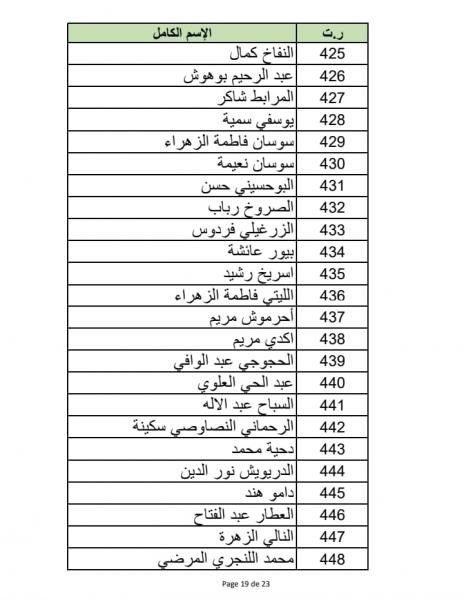 | ر.ت | الإسم الكامل |
|---|---|
| 425 | النفاخ كمال |
| 426 | عبد الرحيم بوهوش |
| 427 | المرابط شاكر |
| 428 | يوسفي سمية |
| 429 | سوسان فاطمة الزهراء |
| 430 | سوسان نعيمة |
| 431 | البوحسيني حسن |
| 432 | الصروخ رباب |
| 433 | الزرغيلي فردوس |
| 434 | بيور عائشة |
| 435 | اسريخ رشيد |
| 436 | الليتي فاطمة الزهراء |
| 437 | أحرموش مريم |
| 438 | اكدي مريم |
| 439 | الحجوجي عبد الوافي |
| 440 | عبد الحي العلوي |
| 441 | السباح عبد الاله |
| 442 | الرحماني النصاوصي سكينة |
| 443 | دحية محمد |
| 444 | الدريويش نور الدين |
| 445 | دامو هند |
| 446 | العطار عبد الفتاح |
| 447 | النالي الزهرة |
| 448 | محمد اللنجري المرضي |

Page 19 de 23